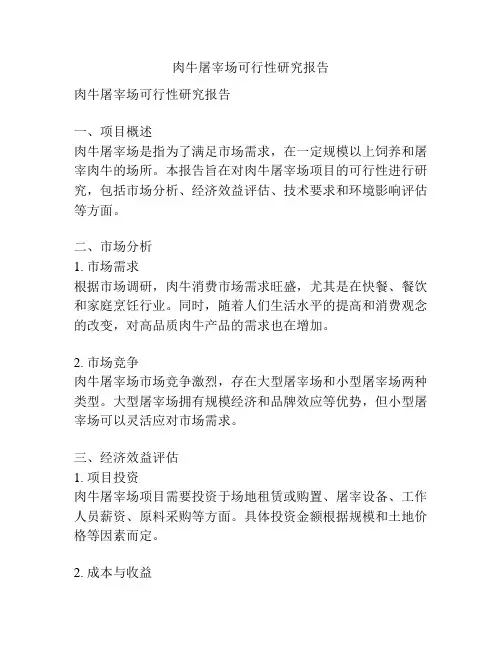 肉牛屠宰场可行性研究报告

肉牛屠宰场可行性研究报告

一、项目概述
肉牛屠宰场是指为了满足市场需求，在一定规模以上饲养和屠宰肉牛的场所。本报告旨在对肉牛屠宰场项目的可行性进行研究，包括市场分析、经济效益评估、技术要求和环境影响评估等方面。

二、市场分析
1. 市场需求
根据市场调研，肉牛消费市场需求旺盛，尤其是在快餐、餐饮和家庭烹饪行业。同时，随着人们生活水平的提高和消费观念的改变，对高品质肉牛产品的需求也在增加。

2. 市场竞争
肉牛屠宰场市场竞争激烈，存在大型屠宰场和小型屠宰场两种类型。大型屠宰场拥有规模经济和品牌效应等优势，但小型屠宰场可以灵活应对市场需求。

三、经济效益评估
1. 项目投资
肉牛屠宰场项目需要投资于场地租赁或购置、屠宰设备、工作人员薪资、原料采购等方面。具体投资金额根据规模和土地价格等因素而定。

2. 成本与收益